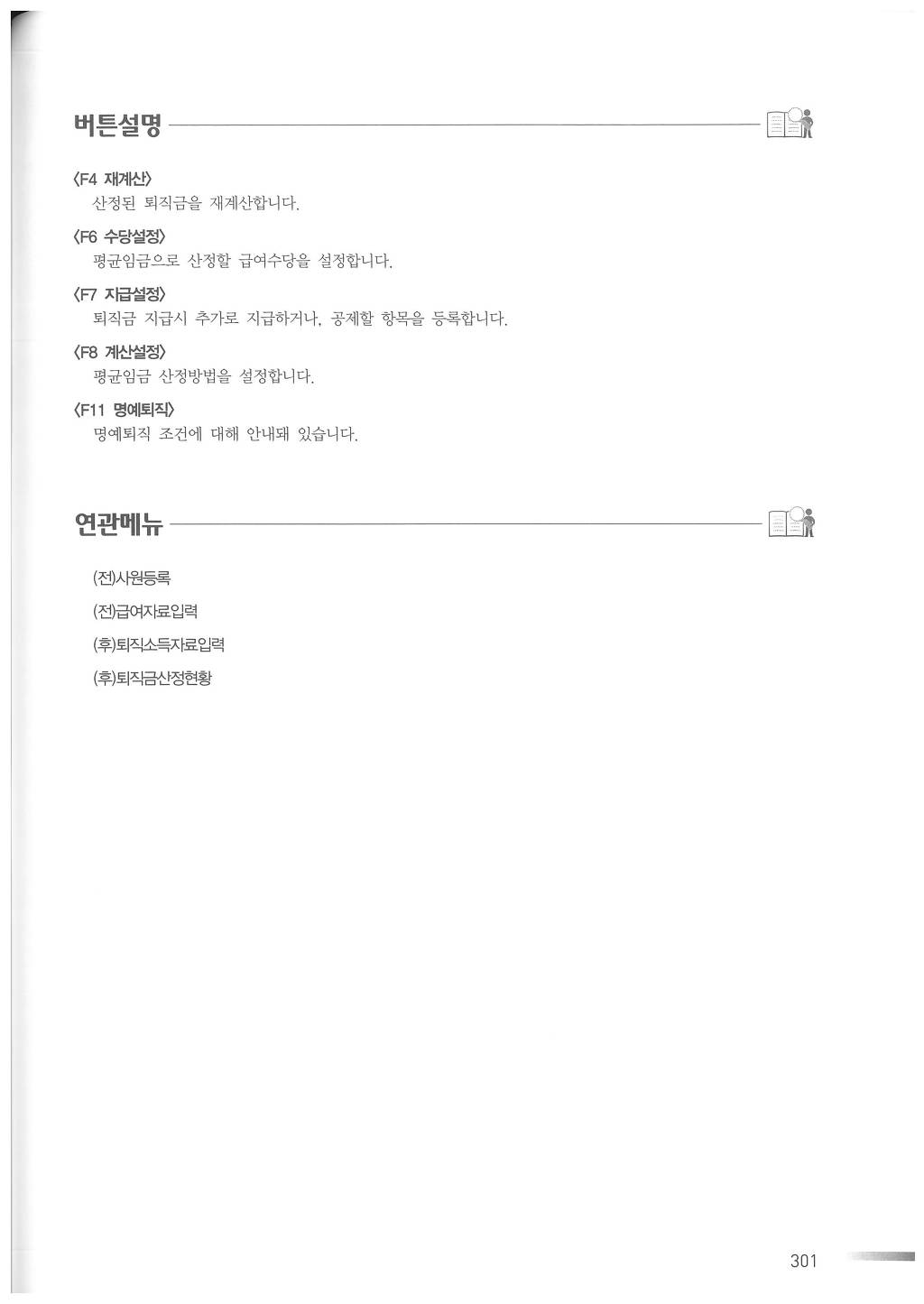 버튼설명

〈F4 재계산〉
산정된 퇴직금을 재계산합니다.

〈F6 수당설정〉
평균임금으로 산정할 급여수당을 설정합니다.

〈F7 지급설정〉
퇴직금 지급시 추가로 지급하거나, 공제할 항목을 등록합니다.

〈F8 계산설정〉
평균임금 산정방법을 설정합니다.

〈F11 명예퇴직〉
명예퇴직 조건에 대해 안내돼 있습니다.

연관메뉴

(전)사원등록

(전)급여자료입력

(후)퇴직소득자료입력

(후)퇴직금산정현황

301